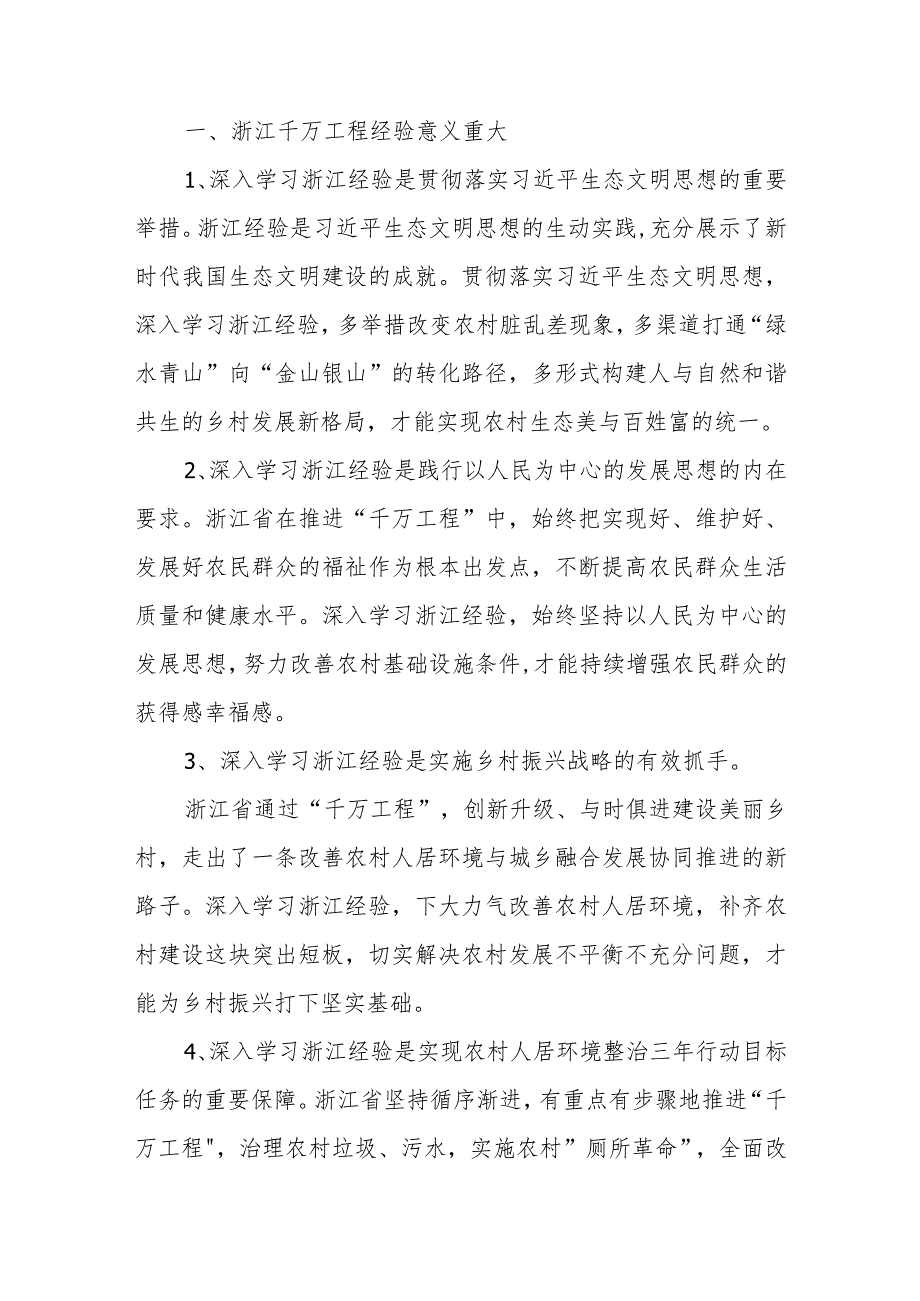 一、浙江千万工程经验意义重大

1、深入学习浙江经验是贯彻落实习近平生态文明思想的重要举措。浙江经验是习近平生态文明思想的生动实践，充分展示了新时代我国生态文明建设的成就。贯彻落实习近平生态文明思想，深入学习浙江经验，多举措改变农村脏乱差现象，多渠道打通“绿水青山”向“金山银山”的转化路径，多形式构建人与自然和谐共生的乡村发展新格局，才能实现农村生态美与百姓富的统一。

2、深入学习浙江经验是践行以人民为中心的发展思想的内在要求。浙江省在推进“千万工程”中，始终把实现好、维护好、发展好农民群众的福祉作为根本出发点，不断提高农民群众生活质量和健康水平。深入学习浙江经验，始终坚持以人民为中心的发展思想，努力改善农村基础设施条件，才能持续增强农民群众的获得感幸福感。

3、深入学习浙江经验是实施乡村振兴战略的有效抓手。

浙江省通过“千万工程”，创新升级、与时俱进建设美丽乡村，走出了一条改善农村人居环境与城乡融合发展协同推进的新路子。深入学习浙江经验，下大力气改善农村人居环境，补齐农村建设这块突出短板，切实解决农村发展不平衡不充分问题，才能为乡村振兴打下坚实基础。

4、深入学习浙江经验是实现农村人居环境整治三年行动目标任务的重要保障。浙江省坚持循序渐进，有重点有步骤地推进“千万工程",治理农村垃圾、污水，实施农村”厕所革命”，全面改